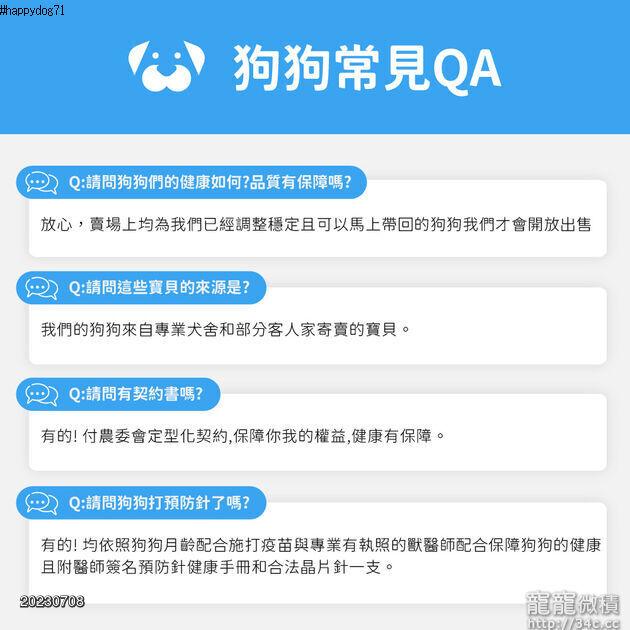 #happydog71

狗狗常見QA

Q:請問狗狗們的健康如何?品質有保障嗎?

放心，賣場上均為我們已經調整穩定且可以馬上帶回的狗狗我們才會開放出售

Q:請問這些寶貝的來源是?

我們的狗狗來自專業犬舍和部分客人家寄賣的寶貝。

Q:請問有契約書嗎?

有的! 付農委會定型化契約,保障你我的權益,健康有保障。

Q:請問狗狗打預防針了嗎?

有的! 均依照狗狗月齡配合施打疫苗與專業有執照的獸醫師配合保障狗狗的健康且附醫師簽名預防針健康手冊和合法晶片針一支。

20230708

寵寵微積
http://34c.cc